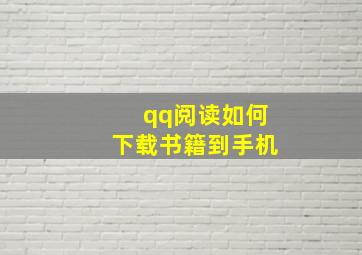 qq阅读如何
下载书籍到手机